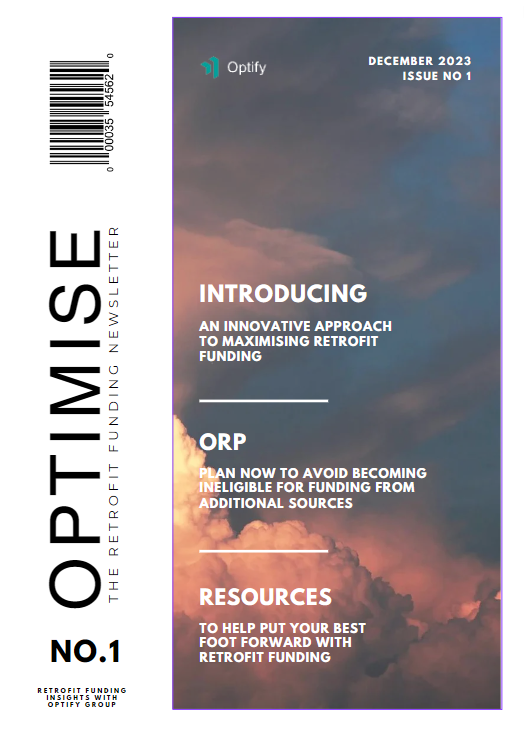 0 00035 54562 0

OPTIMISE

THE RETROFIT FUNDING NEWSLETTER

NO.1

RETROFIT FUNDING INSIGHTS WITH OPTIFY GROUP

Optify

DECEMBER 2023
ISSUE NO 1

INTRODUCING

AN INNOVATIVE APPROACH TO MAXIMISING RETROFIT FUNDING

ORP

PLAN NOW TO AVOID BECOMING INELIGIBLE FOR FUNDING FROM ADDITIONAL SOURCES

RESOURCES

TO HELP PUT YOUR BEST FOOT FORWARD WITH RETROFIT FUNDING